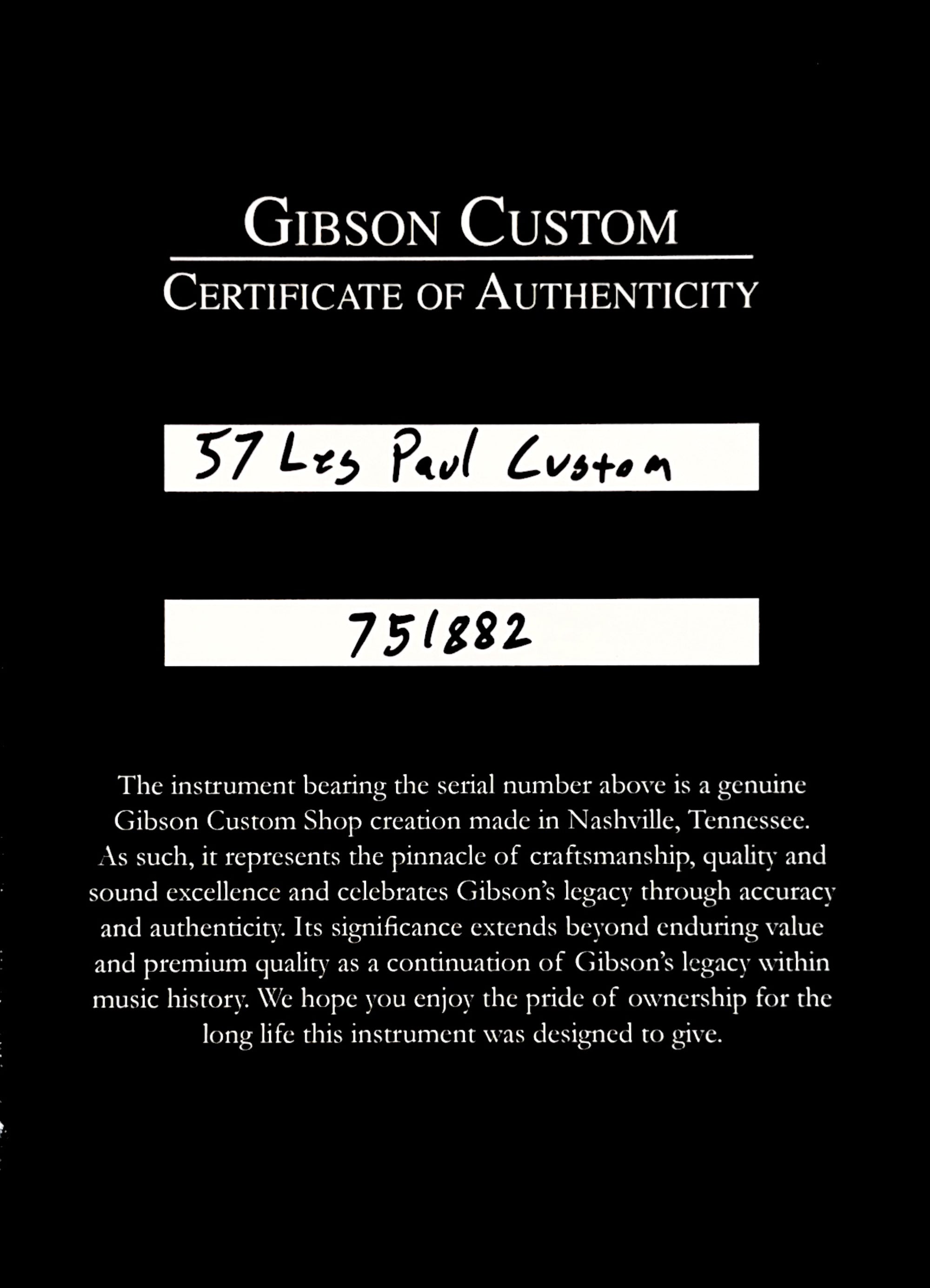 GIBSON CUSTOM

CERTIFICATE OF AUTHENTICITY

57 Les Paul Custom

751882

The instrument bearing the serial number above is a genuine Gibson Custom Shop creation made in Nashville, Tennessee. As such, it represents the pinnacle of craftsmanship, quality and sound excellence and celebrates Gibson's legacy through accuracy and authenticity. Its significance extends beyond enduring value and premium quality as a continuation of Gibson's legacy within music history. We hope you enjoy the pride of ownership for the long life this instrument was designed to give.